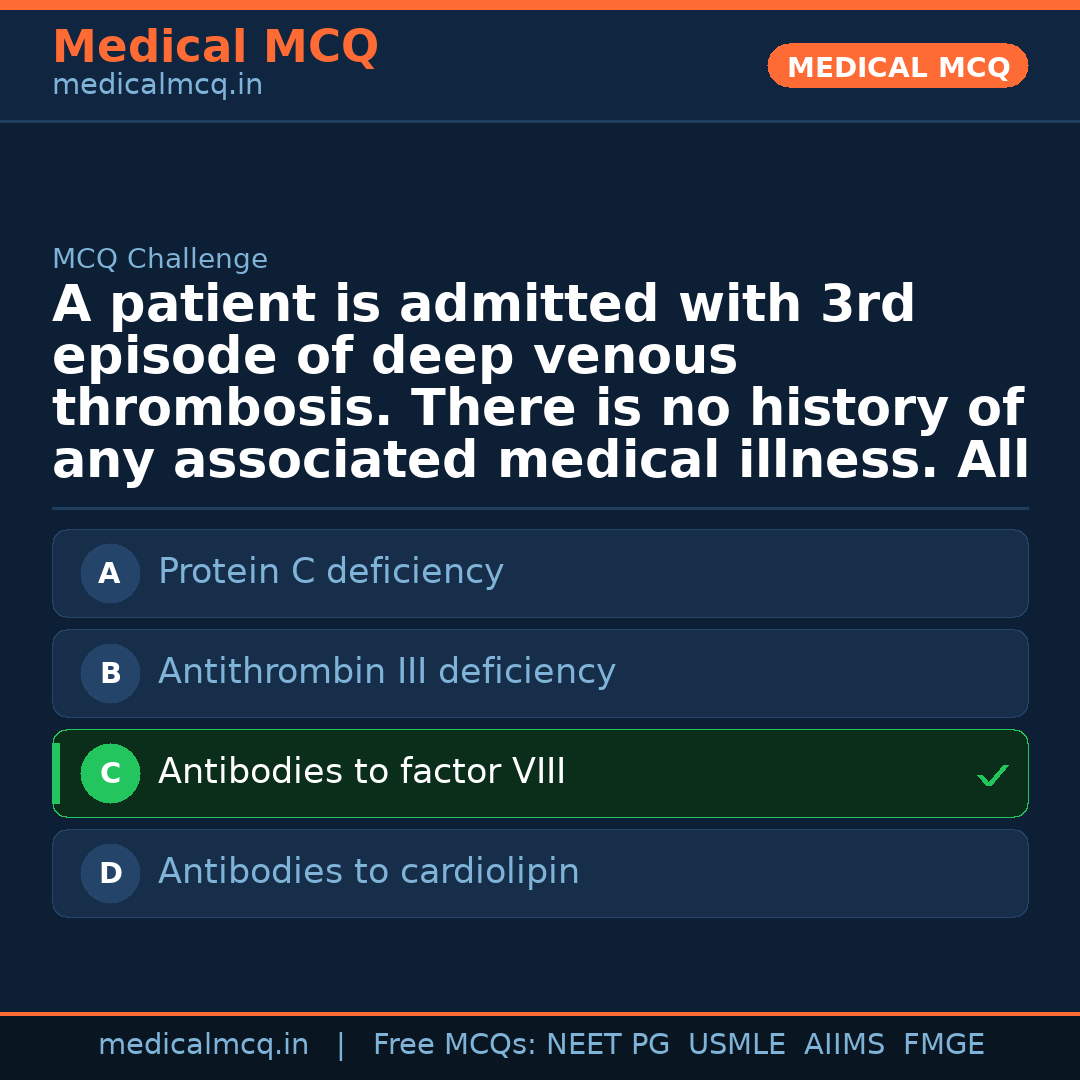 Medical MCQ
medicalmcq.in

MEDICAL MCQ

MCQ Challenge

A patient is admitted with 3rd episode of deep venous thrombosis. There is no history of any associated medical illness. All

A Protein C deficiency

B Antithrombin III deficiency

C Antibodies to factor VIII ✓

D Antibodies to cardiolipin

medicalmcq.in | Free MCQs: NEET PG USMLE AIIMS FMGE